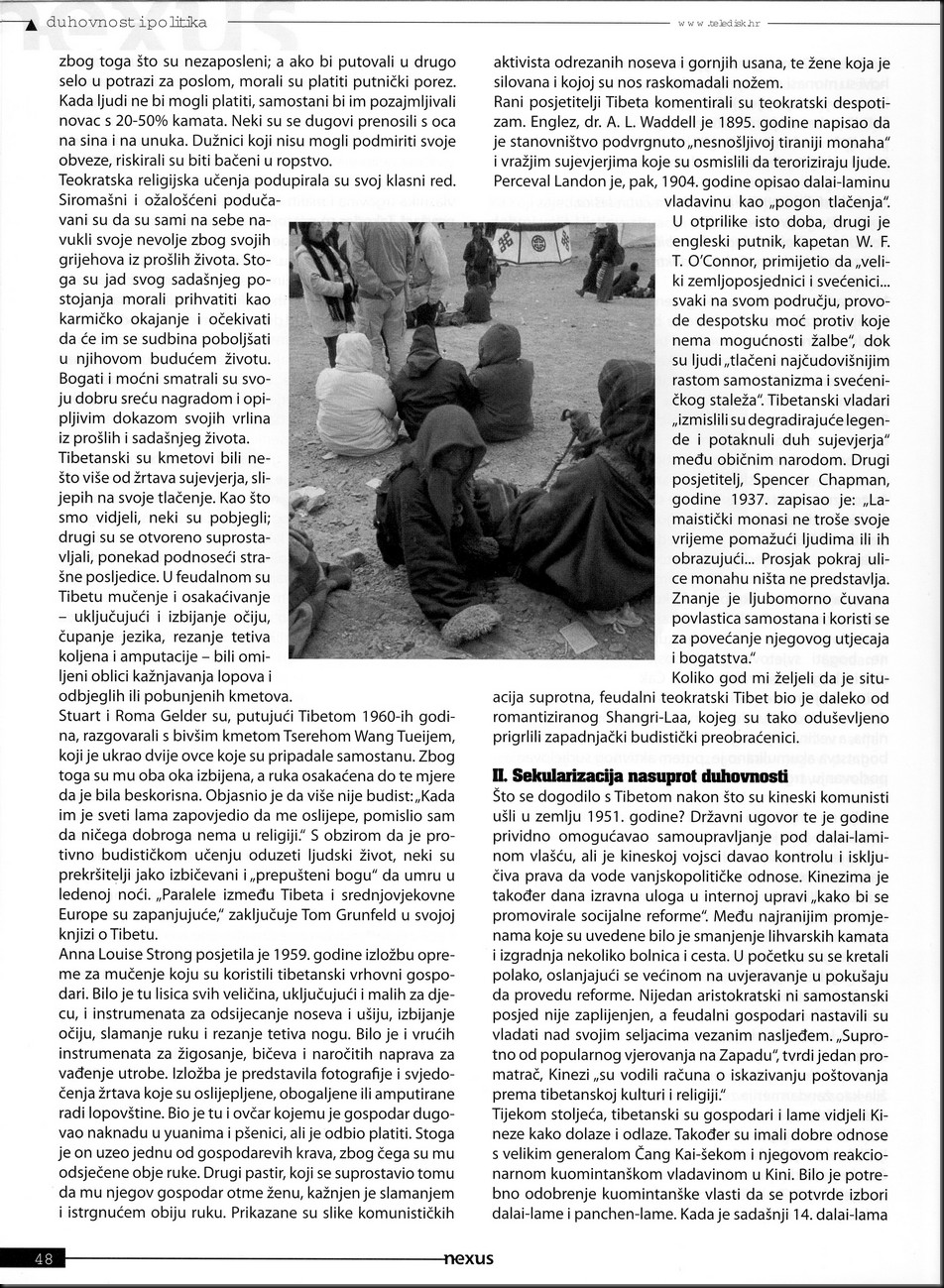 duhovnost i politika

www.teledisk.hr

zbog toga što su nezaposleni; a ako bi putovali u drugo selo u potrazi za poslom, morali su platiti putnički porez. Kada ljudi ne bi mogli platiti, samostani bi im pozajmljivali novac s 20-50% kamata. Neki su se dugovi prenosili s oca na sina i na unuka. Dužnici koji nisu mogli podmiriti svoje obveze, riskirali su biti bačeni u ropstvo.

Teokratska religijska učenja podupirala su svoj klasni red. Siromašni i ožalošćeni podučavani su da su sami na sebe navukli svoje nevolje zbog svojih grijehova iz prošlih života. Stoga su jad svog sadašnjeg postojanja morali prihvatiti kao karmičko okajanje i očekivati da će im se sudbina poboljšati u njihovom budućem životu. Bogati i moćni smatrali su svoju dobru sreću nagradom i opipljivim dokazom svojih vrlina iz prošlih i sadašnjeg života.

Tibetanski su kmetovi bili nešto više od žrtava sujevjerja, slijepih na svoje tlačenje. Kao što smo vidjeli, neki su pobjegli; drugi su se otvoreno suprostavljali, ponekad podnoseći strašne posljedice. U feudalnom su Tibetu mučenje i osakaćivanje – uključujući i izbijanje očiju, čupanje jezika, rezanje tetiva koljena i amputacije – bili omiljeni oblici kažnjavanja lopova i odbjeglih ili pobunjenih kmetova.

Stuart i Roma Gelder su, putujući Tibetom 1960-ih godina, razgovarali s bivšim kmetom Tserehom Wang Tueijem, koji je ukrao dvije ovce koje su pripadale samostanu. Zbog toga su mu oba oka izbijena, a ruka osakaćena do te mjere da je bila beskorisna. Objasnio je da više nije budist: „Kada im je sveti lama zapovjedio da me oslijepe, pomislio sam da ničega dobroga nema u religiji." S obzirom da je protivno budističkom učenju oduzeti ljudski život, neki su prekršitelji jako izbičevani i „prepušteni bogu" da umru u ledenoj noći. „Paralele između Tibeta i srednjovjekovne Europe su zapanjujuće," zaključuje Tom Grunfeld u svojoj knjizi o Tibetu.

Anna Louise Strong posjetila je 1959. godine izložbu opreme za mučenje koju su koristili tibetanski vrhovni gospodari. Bilo je tu lisica svih veličina, uključujući i malih za djecu, i instrumenata za odsijecanje noseva i ušiju, izbijanje očiju, slamanje ruku i rezanje tetiva nogu. Bilo je i vrućih instrumenata za žigosanje, bičeva i naročitih naprava za vađenje utrobe. Izložba je predstavila fotografije i svjedočenja žrtava koje su oslijepljene, obogaljene ili amputirane radi lopovštine. Bio je tu i ovčar kojemu je gospodar dugovao naknadu u yuanima i pšenici, ali je odbio platiti. Stoga je on uzeo jednu od gospodarevih krava, zbog čega su mu odsječene obje ruke. Drugi pastir, koji se suprostavio tomu da mu njegov gospodar otme ženu, kažnjen je slamanjem i istrgnućem obiju ruku. Prikazane su slike komunističkih aktivista odrezanih noseva i gornjih usana, te žene koja je silovana i kojoj su nos raskomadali nožem.

Rani posjetitelji Tibeta komentirali su teokratski despotizam. Englez, dr. A. L. Waddell je 1895. godine napisao da je stanovništvo podvrgnuto „nesnošljivoj tiraniji monaha" i vražjim sujevjerjima koje su osmislili da teroriziraju ljude. Perceval Landon je, pak, 1904. godine opisao dalai-laminu vladavinu kao „pogon tlačenja". U otprilike isto doba, drugi je engleski putnik, kapetan W. F. T. O'Connor, primijetio da „veliki zemljoposjednici i svećenici... svaki na svom području, provode despotsku moć protiv koje nema mogućnosti žalbe", dok su ljudi „tlačeni najčudovišnijim rastom samostanizma i svećeničkog staleža". Tibetanski vladari „izmislili su degradirajuće legende i potaknuli duh sujevjerja" među običnim narodom. Drugi posjetitelj, Spencer Chapman, godine 1937. zapisao je: „Lamaistički monasi ne troše svoje vrijeme pomažući ljudima ili ih obrazujući... Prosjak pokraj ulice monahu ništa ne predstavlja. Znanje je ljubomorno čuvana povlastica samostana i koristi se za povećanje njegovog utjecaja i bogatstva."

Koliko god mi željeli da je situacija suprotna, feudalni teokratski Tibet bio je daleko od romantiziranog Shangri-Laa, kojeg su tako oduševljeno prigrlili zapadnjački budistički preobraćenici.

II. Sekularizacija nasuprot duhovnosti

Što se dogodilo s Tibetom nakon što su kineski komunisti ušli u zemlju 1951. godine? Državni ugovor te je godine prividno omogućavao samoupravljanje pod dalai-laminom vlašću, ali je kineskoj vojsci davao kontrolu i isključiva prava da vode vanjskopolitičke odnose. Kinezima je također dana izravna uloga u internoj upravi „kako bi se promovirale socijalne reforme". Među najranijim promjenama koje su uvedene bilo je smanjenje lihvarskih kamata i izgradnja nekoliko bolnica i cesta. U početku su se kretali polako, oslanjajući se većinom na uvjeravanje u pokušaju da provedu reforme. Nijedan aristokratski ni samostanski posjed nije zaplijenjen, a feudalni gospodari nastavili su vladati nad svojim seljacima vezanim nasljeđem. „Suprotno od popularnog vjerovanja na Zapadu", tvrdi jedan promatrač, Kinezi „su vodili računa o iskazivanju poštovanja prema tibetanskoj kulturi i religiji."

Tijekom stoljeća, tibetanski su gospodari i lame vidjeli Kineze kako dolaze i odlaze. Također su imali dobre odnose s velikim generalom Čang Kai-šekom i njegovom reakcionarnom kuomintanškom vladavinom u Kini. Bilo je potrebno odobrenje kuomintanške vlasti da se potvrde izbori dalai-lame i panchen-lame. Kada je sadašnji 14. dalai-lama

48

nexus